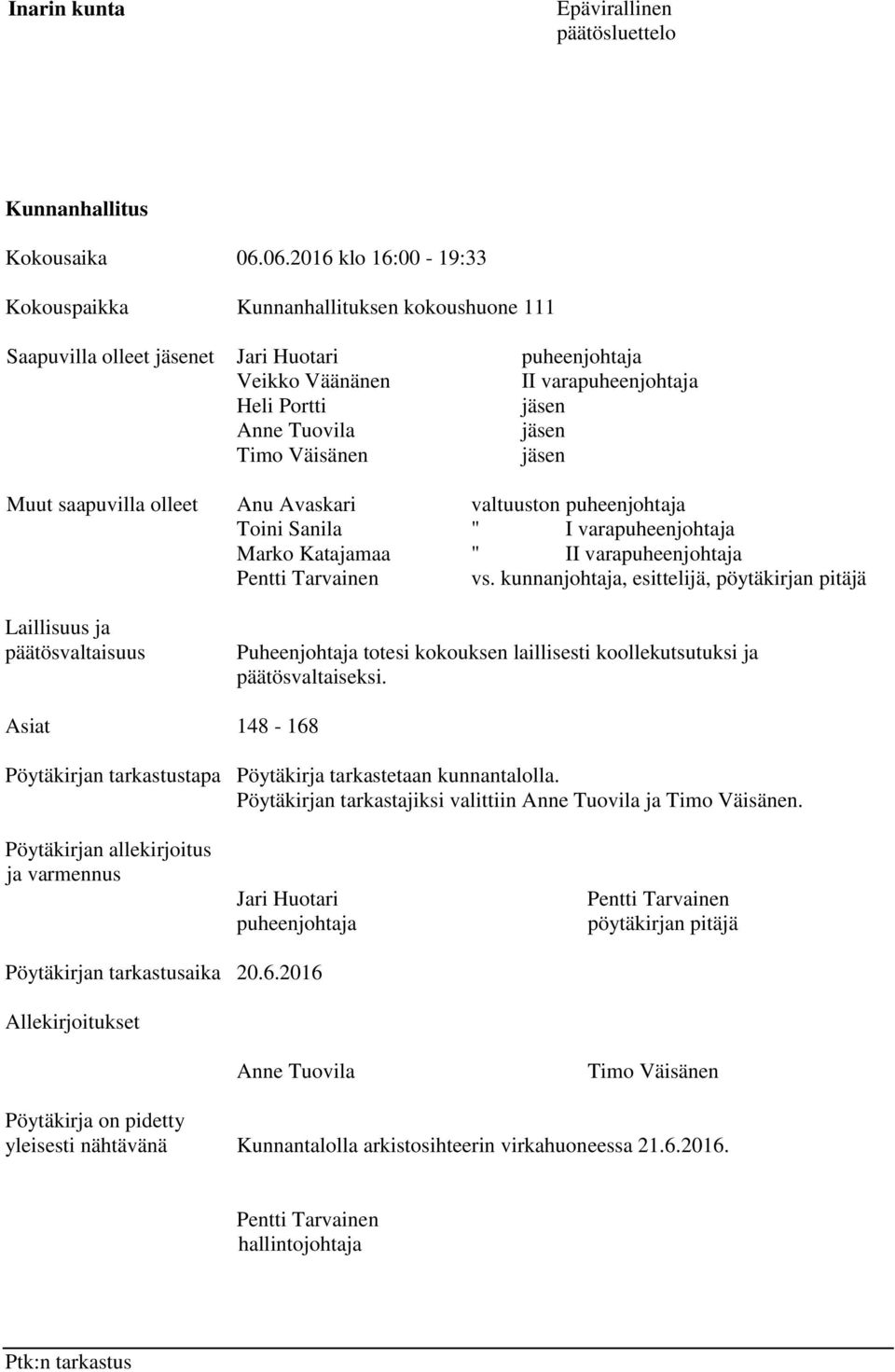 Inarin kunta

Epävirallinen päätösluettelo

Kunnanhallitus

Kokousaika 06.06.2016 klo 16:00 - 19:33

Kokouspaikka Kunnanhallituksen kokoushuone 111

Saapuvilla olleet jäsenet Jari Huotari puheenjohtaja
Veikko Väänänen II varapuheenjohtaja
Heli Portti jäsen
Anne Tuovila jäsen
Timo Väisänen jäsen

Muut saapuvilla olleet Anu Avaskari valtuuston puheenjohtaja
Toini Sanila " I varapuheenjohtaja
Marko Katajamaa " II varapuheenjohtaja
Pentti Tarvainen vs. kunnanjohtaja, esittelijä, pöytäkirjan pitäjä

Laillisuus ja päätösvaltaisuus

Puheenjohtaja totesi kokouksen laillisesti koollekutsutuksi ja päätösvaltaiseksi.

Asiat 148 - 168

Pöytäkirjan tarkastustapa Pöytäkirja tarkastetaan kunnantalolla.
Pöytäkirjan tarkastajiksi valittiin Anne Tuovila ja Timo Väisänen.

Pöytäkirjan allekirjoitus ja varmennus

Jari Huotari
puheenjohtaja

Pentti Tarvainen
pöytäkirjan pitäjä

Pöytäkirjan tarkastusaika 20.6.2016

Allekirjoitukset

Anne Tuovila

Timo Väisänen

Pöytäkirja on pidetty yleisesti nähtävänä Kunnantalolla arkistosihteerin virkahuoneessa 21.6.2016.

Pentti Tarvainen
hallintojohtaja

Ptk:n tarkastus